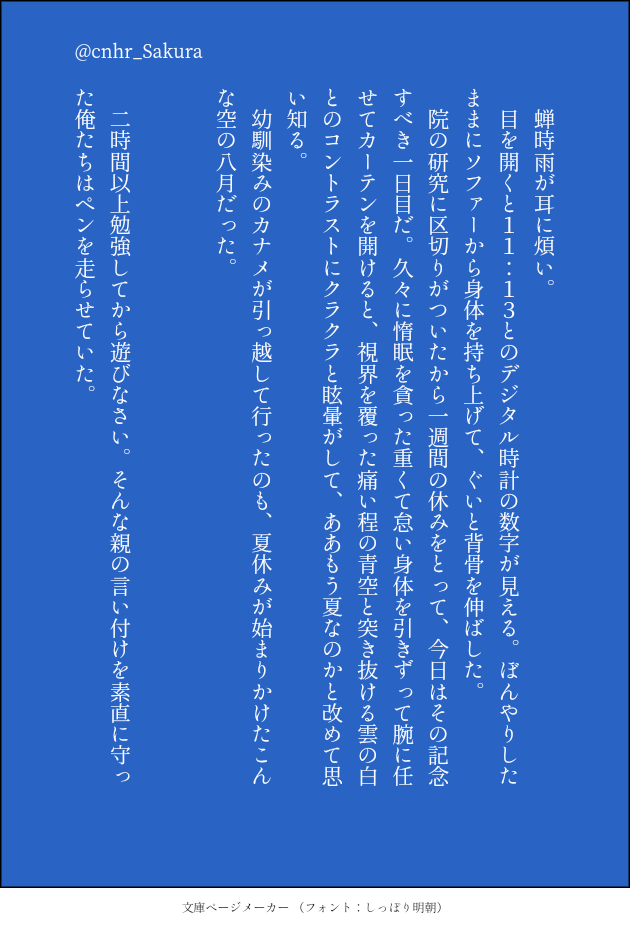 @cnhr_Sakura

蝉時雨が耳に煩い。

目を開くと11：13とのデジタル時計の数字が見える。ぼんやりしたままにソファーから身体を持ち上げて、ぐいと背骨を伸ばした。

院の研究に区切りがついたから一週間の休みをとって、今日はその記念すべき一日目だ。久々に惰眠を貪った重くて怠い身体を引きずって腕に任せてカーテンを開けると、視界を覆った痛い程の青空と突き抜ける雲の白とのコントラストにクラクラと眩暈がして、ああもう夏なのかと改めて思い知る。

幼馴染みのカナメが引っ越して行ったのも、夏休みが始まりかけたこんな空の八月だった。

二時間以上勉強してから遊びなさい。そんな親の言い付けを素直に守った俺たちはペンを走らせていた。

文庫ページメーカー（フォント：しっぽり明朝）